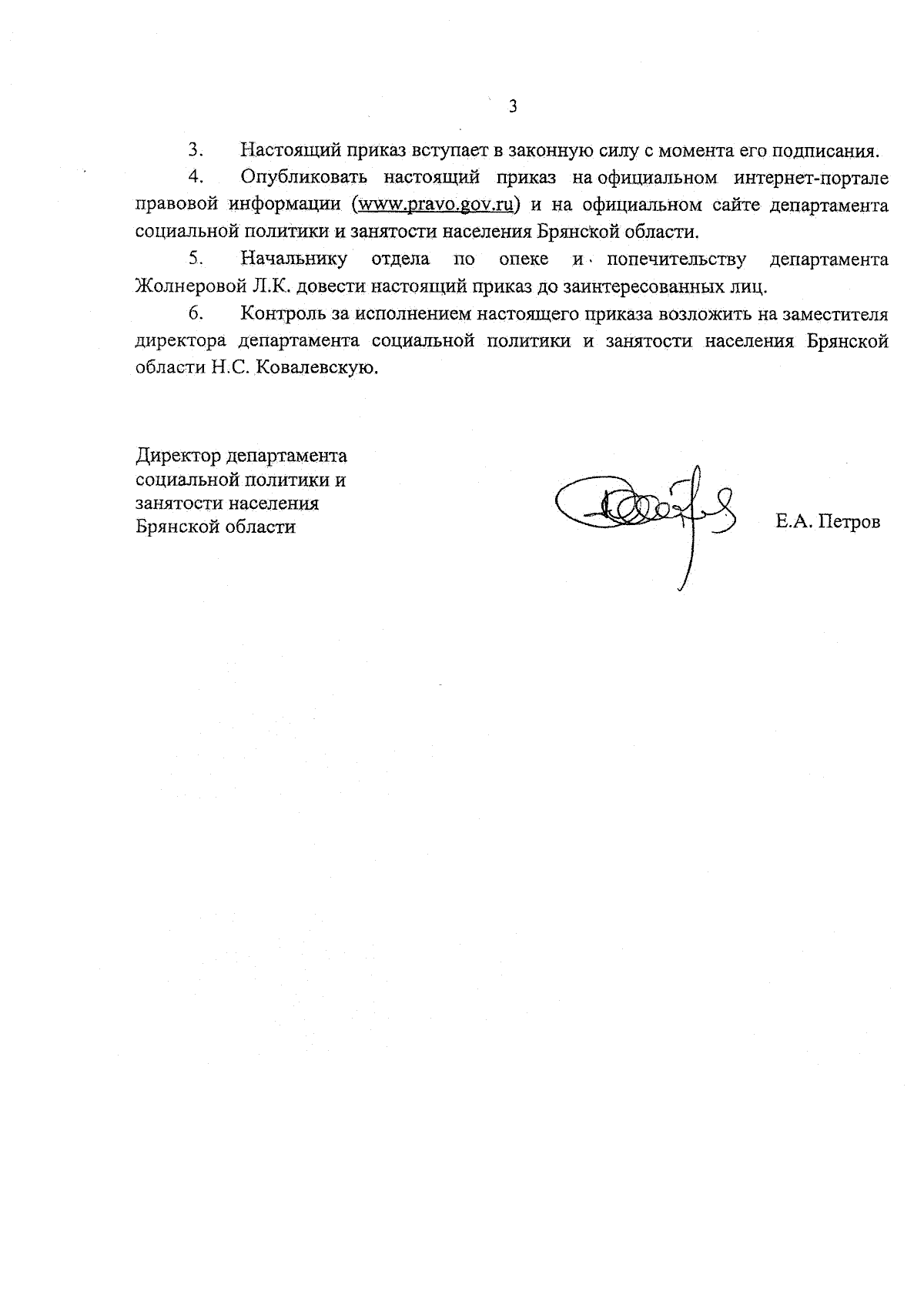 3

3. Настоящий приказ вступает в законную силу с момента его подписания.

4. Опубликовать настоящий приказ на официальном интернет-портале правовой информации (www.pravo.gov.ru) и на официальном сайте департамента социальной политики и занятости населения Брянской области.

5. Начальнику отдела по опеке и попечительству департамента Жолнеровой Л.К. довести настоящий приказ до заинтересованных лиц.

6. Контроль за исполнением настоящего приказа возложить на заместителя директора департамента социальной политики и занятости населения Брянской области Н.С. Ковалевскую.

Директор департамента
социальной политики и
занятости населения
Брянской области

Е.А. Петров